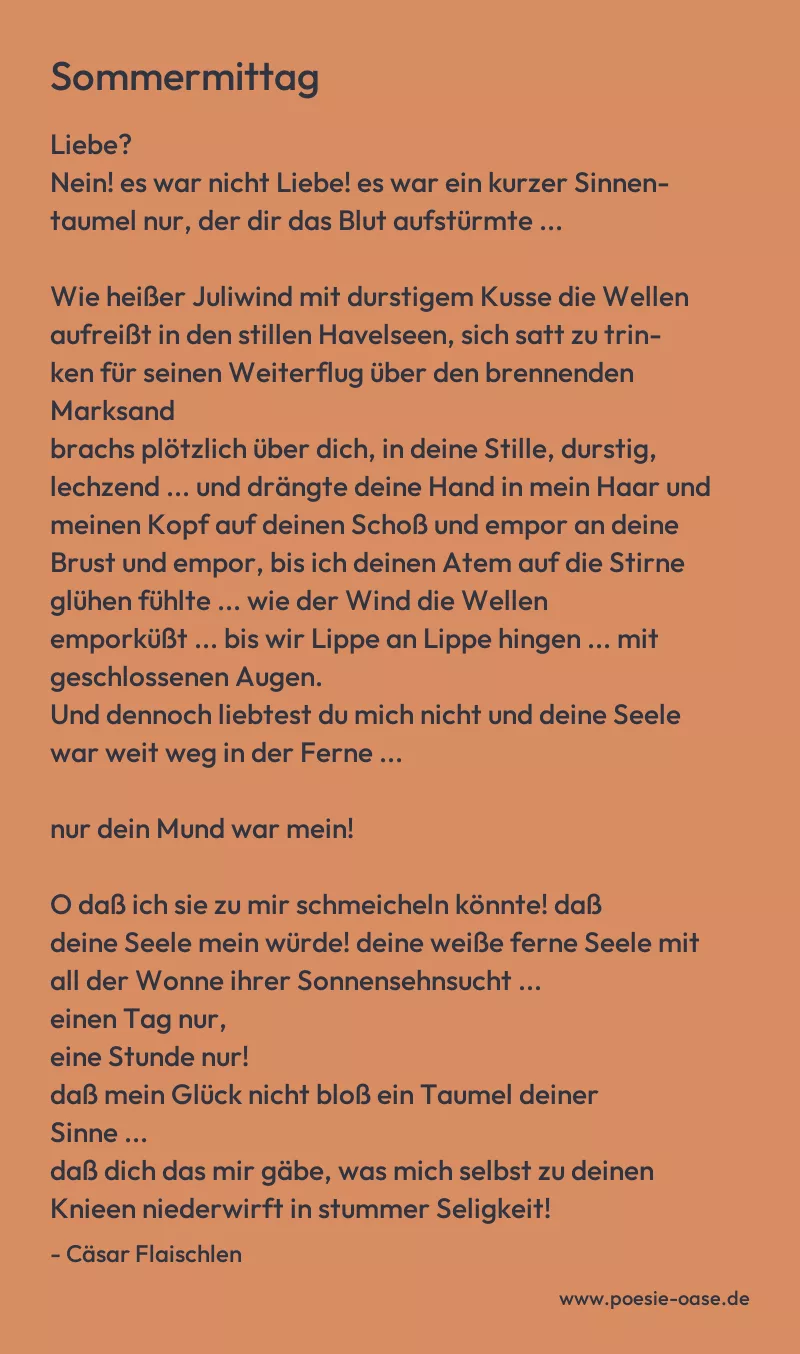 Sommermittag

Liebe?
Nein! es war nicht Liebe! es war ein kurzer Sinnentaumel nur, der dir das Blut aufstürmte ...

Wie heißer Juliwind mit durstigem Kusse die Wellen aufreißt in den stillen Havelseen, sich satt zu trinken für seinen Weiterflug über den brennenden Marksand
brachs plötzlich über dich, in deine Stille, durstig, lechzend ... und drängte deine Hand in mein Haar und meinen Kopf auf deinen Schoß und empor an deine Brust und empor, bis ich deinen Atem auf die Stirne glühen fühlte ... wie der Wind die Wellen emporküßt ... bis wir Lippe an Lippe hingen ... mit geschlossenen Augen.
Und dennoch liebtest du mich nicht und deine Seele war weit weg in der Ferne ...

nur dein Mund war mein!

O daß ich sie zu mir schmeicheln könnte! daß deine Seele mein würde! deine weiße ferne Seele mit all der Wonne ihrer Sonnensehnsucht ...
einen Tag nur,
eine Stunde nur!
daß mein Glück nicht bloß ein Taumel deiner Sinne ...
daß dich das mir gäbe, was mich selbst zu deinen Knieen niederwirft in stummer Seligkeit!
- Cäsar Flaischlen

www.poesie-oase.de